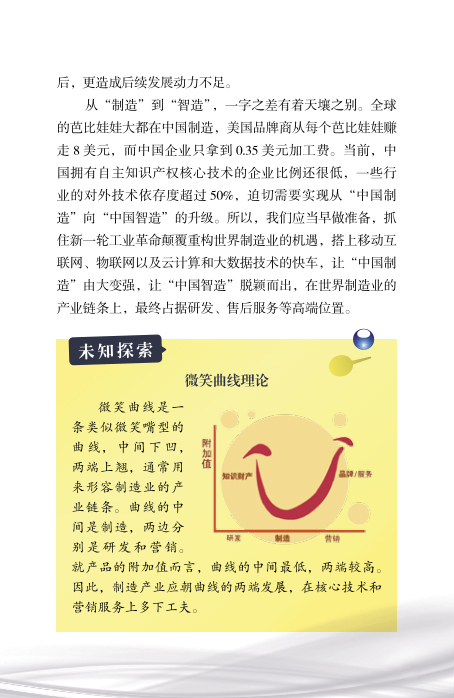 后，更造成后续发展动力不足。

从“制造”到“智造”，一字之差有着天壤之别。全球的芭比娃娃大都在中国制造，美国品牌商从每个芭比娃娃赚走 8 美元，而中国企业只拿到 0.35 美元加工费。当前，中国拥有自主知识产权核心技术的企业比例还很低，一些行业的对外技术依存度超过 50%，迫切需要实现从“中国制造”向“中国智造”的升级。所以，我们应当早做准备，抓住新一轮工业革命颠覆重构世界制造业的机遇，搭上移动互联网、物联网以及云计算和大数据技术的快车，让“中国制造”由大变强，让“中国智造”脱颖而出，在世界制造业的产业链条上，最终占据研发、售后服务等高端位置。

未知探索

微笑曲线理论

微笑曲线是一条类似微笑嘴型的曲线，中间下凹，两端上翘，通常用来形容制造业的产业链条。曲线的中间是制造，两边分别是研发和营销。就产品的附加值而言，曲线的中间最低，两端较高。因此，制造产业应朝曲线的两端发展，在核心技术和营销服务上多下工夫。

附加值
知识财产
品牌/服务
研发
制造
营销